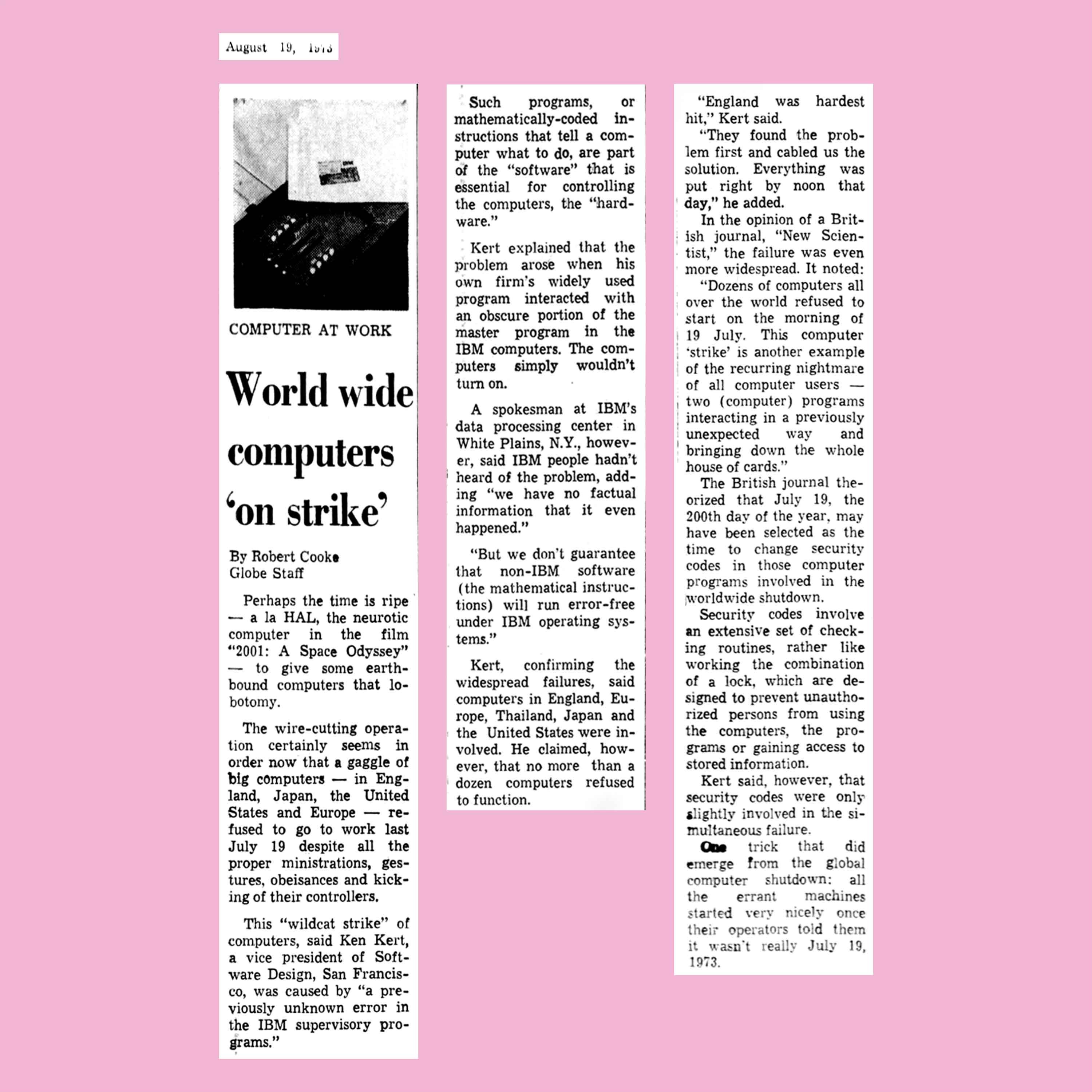 August 19, 1973

COMPUTER AT WORK

World wide computers 'on strike'

By Robert Cooke
Globe Staff

Perhaps the time is ripe — a la HAL, the neurotic computer in the film "2001: A Space Odyssey" — to give some earthbound computers that lobotomy.

The wire-cutting operation certainly seems in order now that a gaggle of big computers — in England, Japan, the United States and Europe — refused to go to work last July 19 despite all the proper ministrations, gestures, obeisances and kicking of their controllers.

This "wildcat strike" of computers, said Ken Kert, a vice president of Software Design, San Francisco, was caused by "a previously unknown error in the IBM supervisory programs."

Such programs, or mathematically-coded instructions that tell a computer what to do, are part of the "software" that is essential for controlling the computers, the "hardware."

Kert explained that the problem arose when his own firm's widely used program interacted with an obscure portion of the master program in the IBM computers. The computers simply wouldn't turn on.

A spokesman at IBM's data processing center in White Plains, N.Y., however, said IBM people hadn't heard of the problem, adding "we have no factual information that it even happened."

"But we don't guarantee that non-IBM software (the mathematical instructions) will run error-free under IBM operating systems."

Kert, confirming the widespread failures, said computers in England, Europe, Thailand, Japan and the United States were involved. He claimed, however, that no more than a dozen computers refused to function.

"England was hardest hit," Kert said.

"They found the problem first and cabled us the solution. Everything was put right by noon that day," he added.

In the opinion of a British journal, "New Scientist," the failure was even more widespread. It noted:

"Dozens of computers all over the world refused to start on the morning of 19 July. This computer 'strike' is another example of the recurring nightmare of all computer users — two (computer) programs interacting in a previously unexpected way and bringing down the whole house of cards."

The British journal theorized that July 19, the 200th day of the year, may have been selected as the time to change security codes in those computer programs involved in the worldwide shutdown.

Security codes involve an extensive set of checking routines, rather like working the combination of a lock, which are designed to prevent unauthorized persons from using the computers, the programs or gaining access to stored information.

Kert said, however, that security codes were only slightly involved in the simultaneous failure.

One trick that did emerge from the global computer shutdown: all the errant machines started very nicely once their operators told them it wasn't really July 19, 1973.